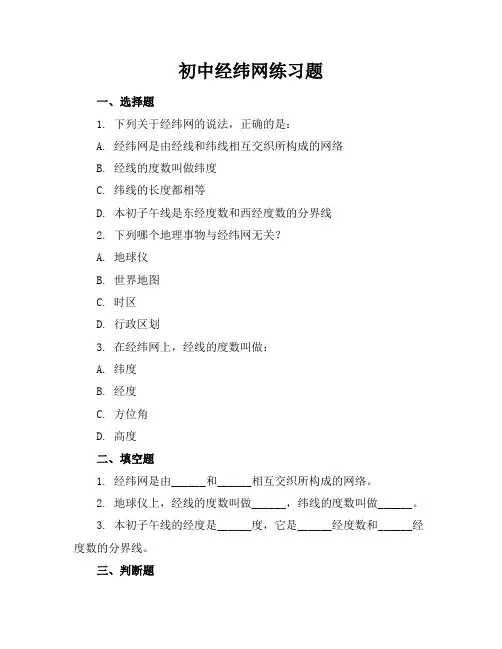 初中经纬网练习题

一、选择题

1. 下列关于经纬网的说法，正确的是：

A. 经纬网是由经线和纬线相互交织所构成的网络

B. 经线的度数叫做纬度

C. 纬线的长度都相等

D. 本初子午线是东经度数和西经度数的分界线

2. 下列哪个地理事物与经纬网无关？

A. 地球仪

B. 世界地图

C. 时区

D. 行政区划

3. 在经纬网上，经线的度数叫做：

A. 纬度

B. 经度

C. 方位角

D. 高度

二、填空题

1. 经纬网是由______和______相互交织所构成的网络。

2. 地球仪上，经线的度数叫做______，纬线的度数叫做______。

3. 本初子午线的经度是______度，它是______经度数和______经度数的分界线。

三、判断题